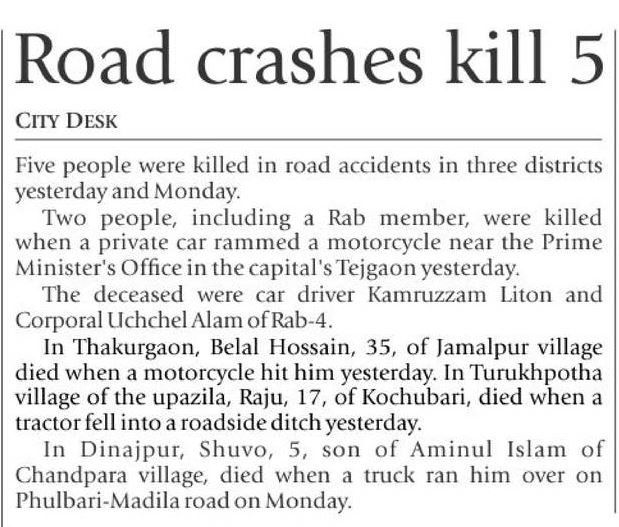 Road crashes kill 5

CITY DESK

Five people were killed in road accidents in three districts yesterday and Monday.

Two people, including a Rab member, were killed when a private car rammed a motorcycle near the Prime Minister's Office in the capital's Tejgaon yesterday.

The deceased were car driver Kamruzzam Liton and Corporal Uchchel Alam of Rab-4.

In Thakurgaon, Belal Hossain, 35, of Jamalpur village died when a motorcycle hit him yesterday. In Turukhpotha village of the upazila, Raju, 17, of Kochubari, died when a tractor fell into a roadside ditch yesterday.

In Dinajpur, Shuvo, 5, son of Aminul Islam of Chandpara village, died when a truck ran him over on Phulbari-Madila road on Monday.